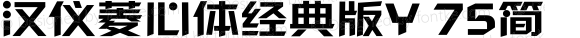 汉仪菱心体经典版Y 75简